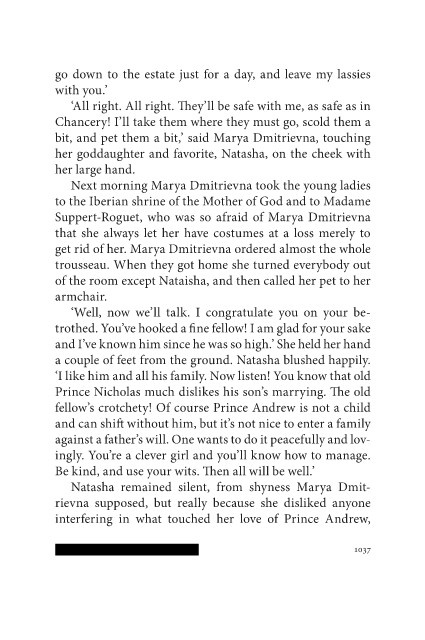 go down to the estate just for a day, and leave my lassies with you.'

'All right. All right. They'll be safe with me, as safe as in Chancery! I'll take them where they must go, scold them a bit, and pet them a bit,' said Marya Dmitrievna, touching her goddaughter and favorite, Natasha, on the cheek with her large hand.

Next morning Marya Dmitrievna took the young ladies to the Iberian shrine of the Mother of God and to Madame Suppert-Roguet, who was so afraid of Marya Dmitrievna that she always let her have costumes at a loss merely to get rid of her. Marya Dmitrievna ordered almost the whole trousseau. When they got home she turned everybody out of the room except Nataisha, and then called her pet to her armchair.

'Well, now we'll talk. I congratulate you on your betrothed. You've hooked a fine fellow! I am glad for your sake and I've known him since he was so high.' She held her hand a couple of feet from the ground. Natasha blushed happily. 'I like him and all his family. Now listen! You know that old Prince Nicholas much dislikes his son's marrying. The old fellow's crotchety! Of course Prince Andrew is not a child and can shift without him, but it's not nice to enter a family against a father's will. One wants to do it peacefully and lovingly. You're a clever girl and you'll know how to manage. Be kind, and use your wits. Then all will be well.'

Natasha remained silent, from shyness Marya Dmitrievna supposed, but really because she disliked anyone interfering in what touched her love of Prince Andrew,

1037